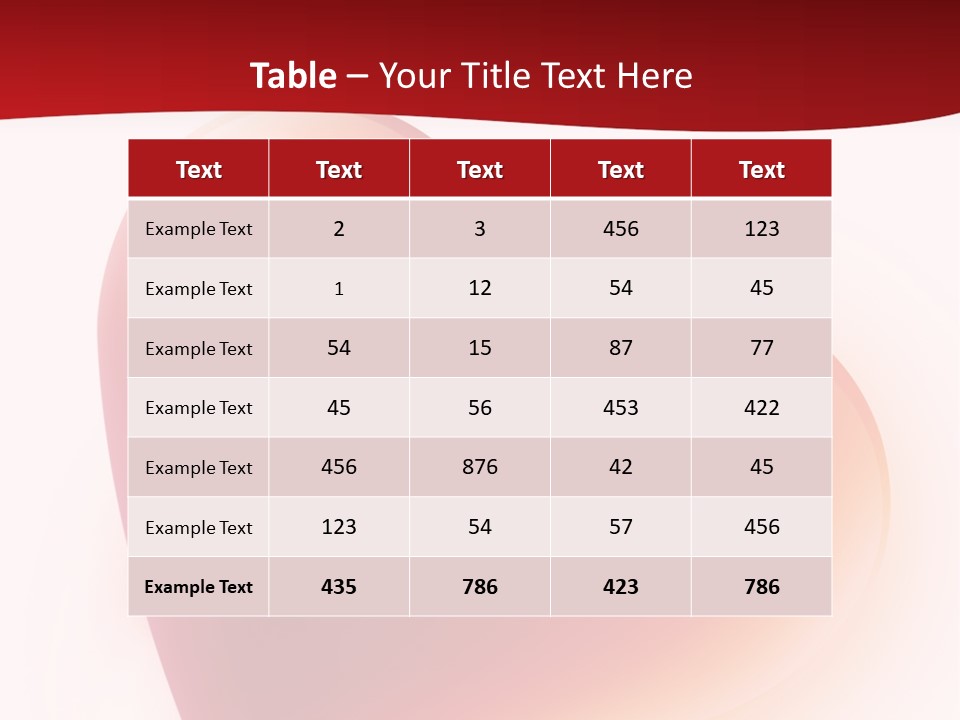 Table – Your Title Text Here

| Text | Text | Text | Text | Text |
|---|---|---|---|---|
| Example Text | 2 | 3 | 456 | 123 |
| Example Text | 1 | 12 | 54 | 45 |
| Example Text | 54 | 15 | 87 | 77 |
| Example Text | 45 | 56 | 453 | 422 |
| Example Text | 456 | 876 | 42 | 45 |
| Example Text | 123 | 54 | 57 | 456 |
| Example Text | 435 | 786 | 423 | 786 |